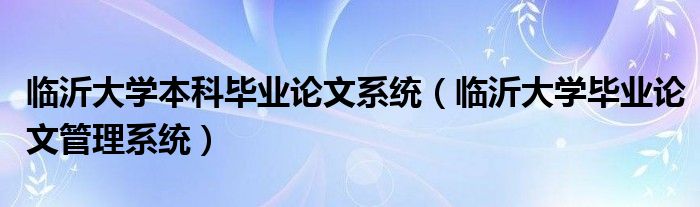 临沂大学本科毕业论文系统（临沂大学毕业论文管理系统）